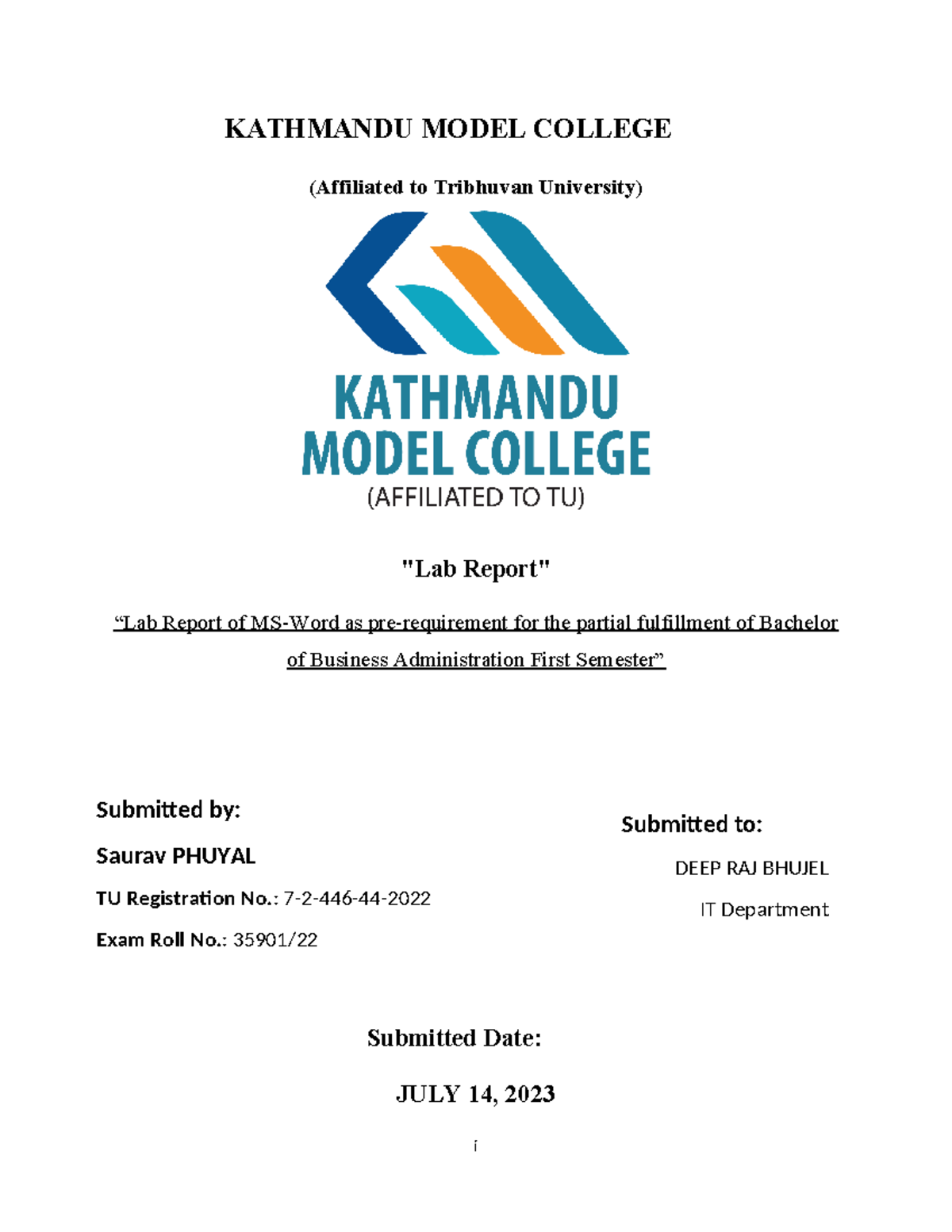 KATHMANDU MODEL COLLEGE

(Affiliated to Tribhuvan University)

KATHMANDU MODEL COLLEGE
(AFFILIATED TO TU)

"Lab Report"

“Lab Report of MS-Word as pre-requirement for the partial fulfillment of Bachelor of Business Administration First Semester”

Submitted by:

Saurav PHUYAL

TU Registration No.: 7-2-446-44-2022

Exam Roll No.: 35901/22

Submitted to:

DEEP RAJ BHUJEL

IT Department

Submitted Date:

JULY 14, 2023

i